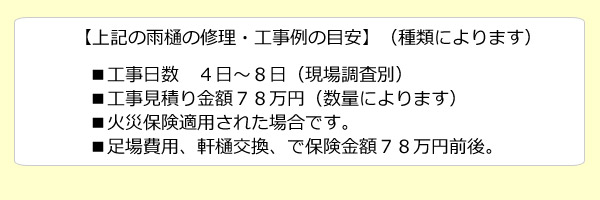 【上記の雨樋の修理・工事例の目安】（種類によります）

■工事日数　４日～８日（現場調査別）
■工事見積り金額７８万円（数量によります）
■火災保険適用された場合です。
■足場費用、軒樋交換、で保険金額７８万円前後。